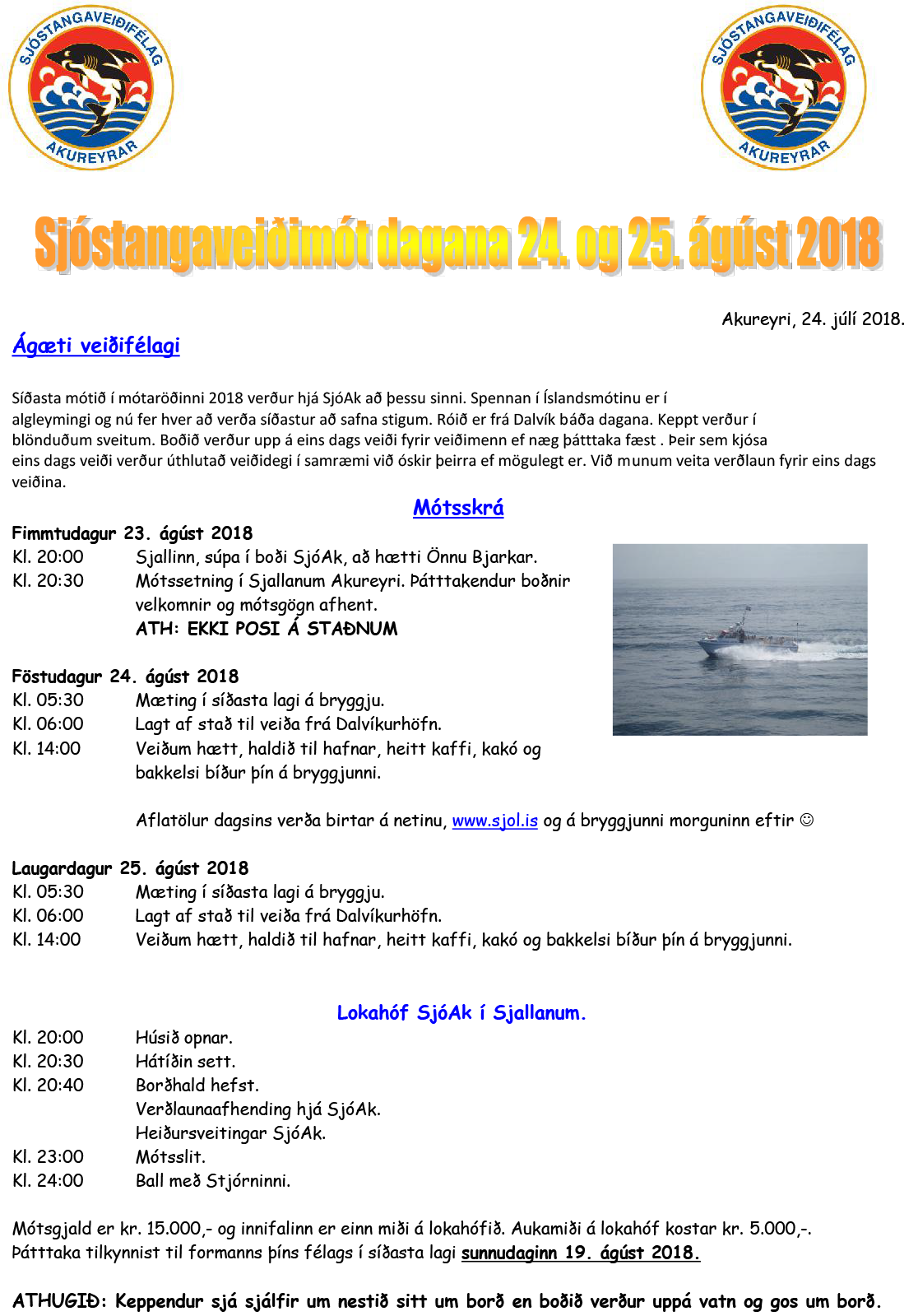 SJÓSTANGAVEIÐIFÉLAG AKUREYRAR

SJÓSTANGAVEIÐIFÉLAG AKUREYRAR

Sjóstangaveiðimót dagana 24. og 25. ágúst 2018

Akureyri, 24. júlí 2018.

Ágæti veiðifélagi

Síðasta mótið í mótaröðinni 2018 verður hjá SjóAk að þessu sinni. Spennan í Íslandsmótinu er í algleymingi og nú fer hver að verða síðastur að safna stigum. Róið er frá Dalvík báða dagana. Keppt verður í blönduðum sveitum. Boðið verður upp á eins dags veiði fyrir veiðimenn ef næg þátttaka fæst . Þeir sem kjósa eins dags veiði verður úthlutað veiðidegi í samræmi við óskir þeirra ef mögulegt er. Við munum veita verðlaun fyrir eins dags veiðina.

Mótsskrá

Fimmtudagur 23. ágúst 2018
Kl. 20:00 Sjallinn, súpa í boði SjóAk, að hætti Önnu Bjarkar.
Kl. 20:30 Mótssetning í Sjallanum Akureyri. Þátttakendur boðnir velkomnir og mótsgögn afhent.
ATH: EKKI POSI Á STAÐNUM

Föstudagur 24. ágúst 2018
Kl. 05:30 Mæting í síðasta lagi á bryggju.
Kl. 06:00 Lagt af stað til veiða frá Dalvíkurhöfn.
Kl. 14:00 Veiðum hætt, haldið til hafnar, heitt kaffi, kakó og bakkelsi bíður þín á bryggjunni.

Aflatölur dagsins verða birtar á netinu, www.sjol.is og á bryggjunni morguninn eftir ☺

Laugardagur 25. ágúst 2018
Kl. 05:30 Mæting í síðasta lagi á bryggju.
Kl. 06:00 Lagt af stað til veiða frá Dalvíkurhöfn.
Kl. 14:00 Veiðum hætt, haldið til hafnar, heitt kaffi, kakó og bakkelsi bíður þín á bryggjunni.

Lokahóf SjóAk í Sjallanum.

Kl. 20:00 Húsið opnar.
Kl. 20:30 Hátíðin sett.
Kl. 20:40 Borðhald hefst.
Verðlaunaafhending hjá SjóAk.
Heiðursveitingar SjóAk.
Kl. 23:00 Mótsslit.
Kl. 24:00 Ball með Stjórninni.

Mótsgjald er kr. 15.000,- og innifalinn er einn miði á lokahófið. Aukamiði á lokahóf kostar kr. 5.000,-. Þátttaka tilkynnist til formanns þíns félags í síðasta lagi sunnudaginn 19. ágúst 2018.

ATHUGIÐ: Keppendur sjá sjálfir um nestið sitt um borð en boðið verður uppá vatn og gos um borð.